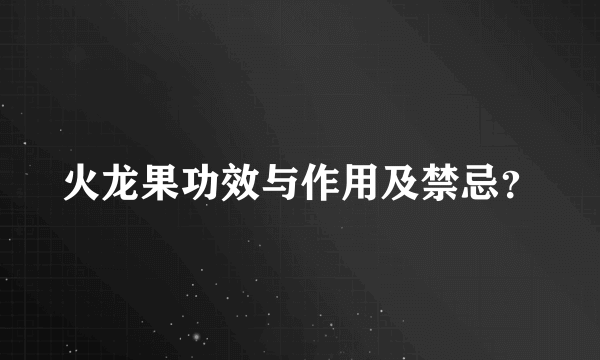 火龙果功效与作用及禁忌?